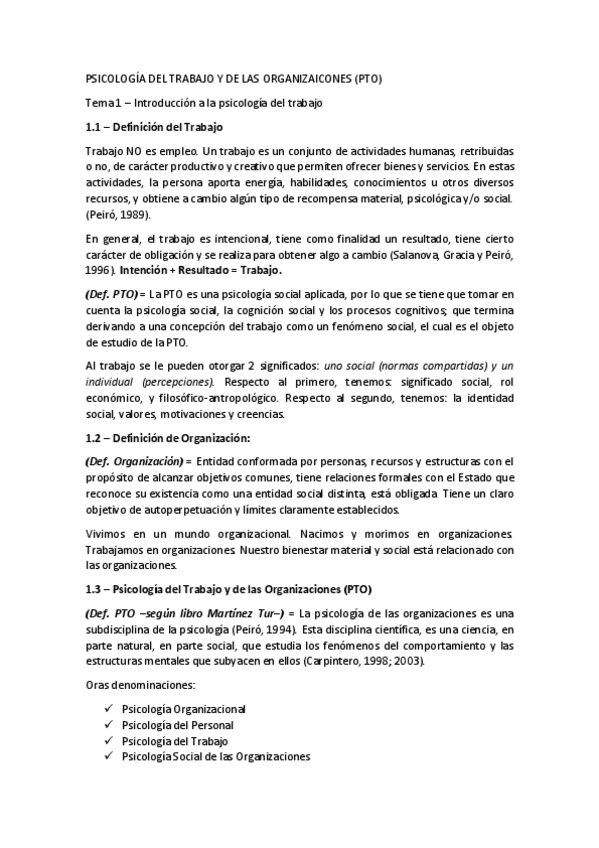 PSICOLOGÍA DEL TRABAJO Y DE LAS ORGANIZAICONES (PTO)

Tema 1 – Introducción a la psicología del trabajo

1.1 – Definición del Trabajo

Trabajo NO es empleo. Un trabajo es un conjunto de actividades humanas, retribuidas o no, de carácter productivo y creativo que permiten ofrecer bienes y servicios. En estas actividades, la persona aporta energía, habilidades, conocimientos u otros diversos recursos, y obtiene a cambio algún tipo de recompensa material, psicológica y/o social. (Peiró, 1989).

En general, el trabajo es intencional, tiene como finalidad un resultado, tiene cierto carácter de obligación y se realiza para obtener algo a cambio (Salanova, Gracia y Peiró, 1996). Intención + Resultado = Trabajo.

(Def. PTO) = La PTO es una psicología social aplicada, por lo que se tiene que tomar en cuenta la psicología social, la cognición social y los procesos cognitivos; que termina derivando a una concepción del trabajo como un fenómeno social, el cual es el objeto de estudio de la PTO.

Al trabajo se le pueden otorgar 2 significados: uno social (normas compartidas) y un individual (percepciones). Respecto al primero, tenemos: significado social, rol económico, y filosófico-antropológico. Respecto al segundo, tenemos: la identidad social, valores, motivaciones y creencias.

1.2 – Definición de Organización:

(Def. Organización) = Entidad conformada por personas, recursos y estructuras con el propósito de alcanzar objetivos comunes, tiene relaciones formales con el Estado que reconoce su existencia como una entidad social distinta, está obligada. Tiene un claro objetivo de autoperpetuación y límites claramente establecidos.

Vivimos en un mundo organizacional. Nacimos y morimos en organizaciones. Trabajamos en organizaciones. Nuestro bienestar material y social está relacionado con las organizaciones.

1.3 – Psicología del Trabajo y de las Organizaciones (PTO)

(Def. PTO –según libro Martínez Tur–) = La psicología de las organizaciones es una subdisciplina de la psicología (Peiró, 1994). Esta disciplina científica, es una ciencia, en parte natural, en parte social, que estudia los fenómenos del comportamiento y las estructuras mentales que subyacen en ellos (Carpintero, 1998; 2003).

Oras denominaciones:

✓ Psicología Organizacional
✓ Psicología del Personal
✓ Psicología del Trabajo
✓ Psicología Social de las Organizaciones